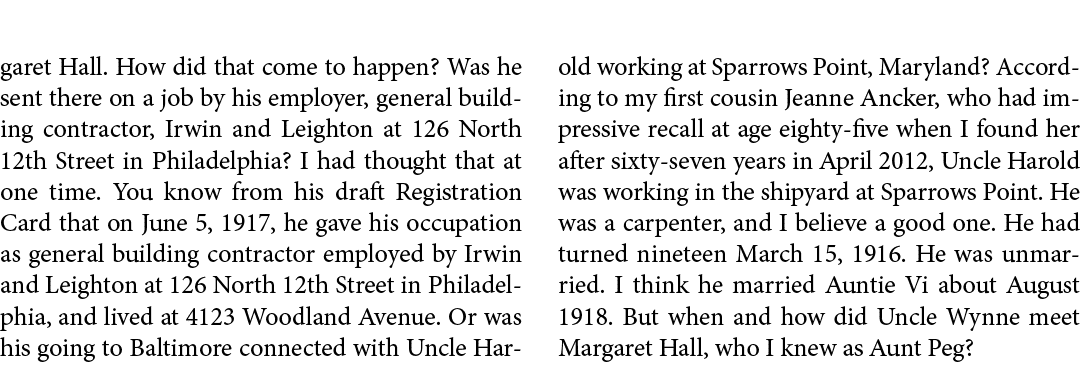 garet Hall. How did that come to happen? Was he sent there on a job by his employer, general building contractor, Irwin and Leighton at 126 North 12th Street in Philadelphia? I had thought that at one time. You know from his draft Registration Card that on June 5, 1917, he gave his occupation as general building contractor employed by Irwin and Leighton at 126 North 12th Street in Philadelphia, and lived at 4123 Woodland Avenue. Or was his going to Baltimore connected with Uncle Harold working at Sparrows Point, Maryland? According to my first cousin Jeanne Ancker, who had impressive recall at age eighty-five when I found her after sixty-seven years in April 2012, Uncle Harold was working in the shipyard at Sparrows Point. He was a carpenter, and I believe a good one. He had turned nineteen March 15, 1916. He was unmarried. I think he married Auntie Vi about August 1918. But when and how did Uncle Wynne meet Margaret Hall, who I knew as Aunt Peg?